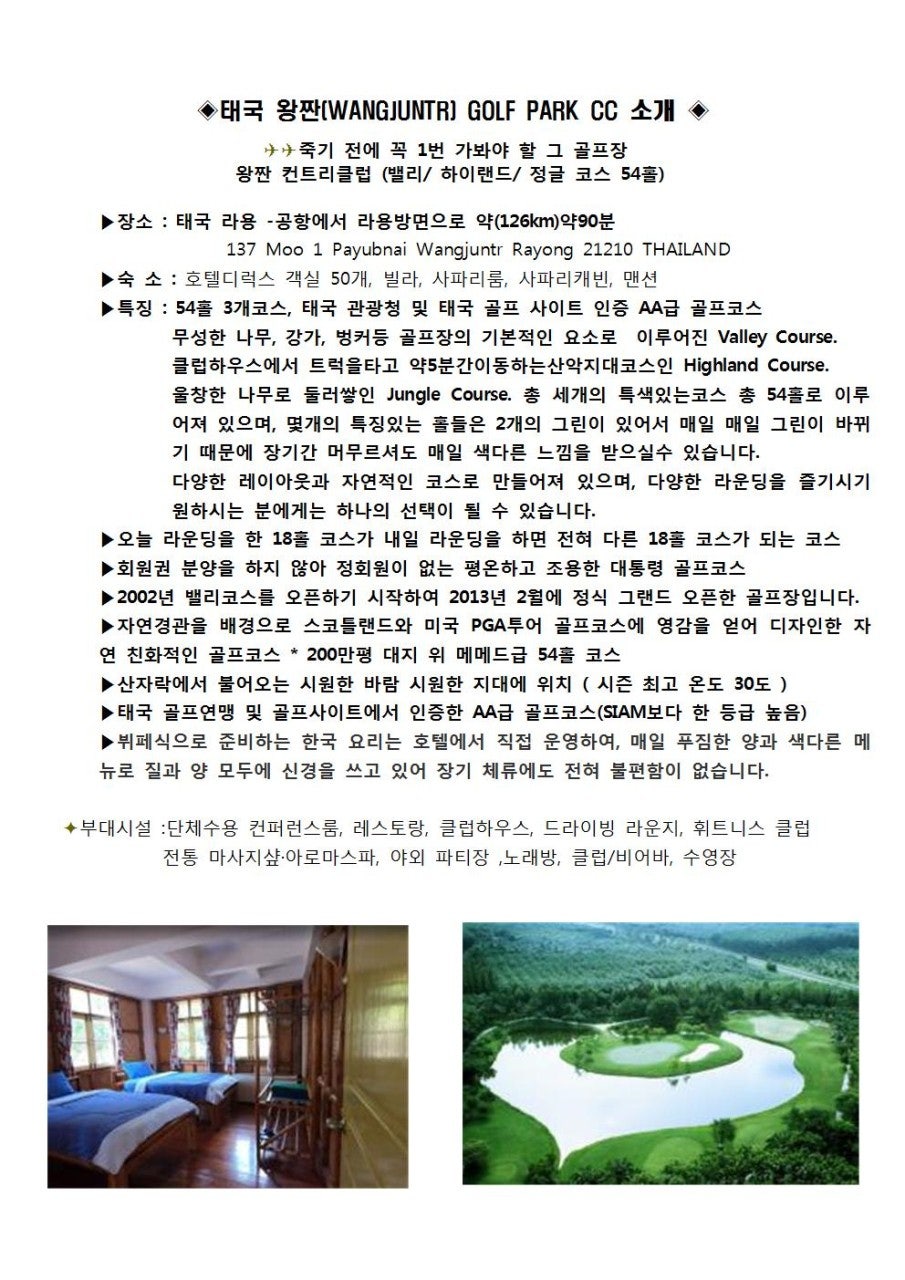 ◈태국 왕짠(WANGJUNTR) GOLF PARK CC 소개 ◈

✈✈죽기 전에 꼭 1번 가봐야 할 그 골프장
왕짠 컨트리클럽 (밸리/ 하이랜드/ 정글 코스 54홀)

▶장소 : 태국 라용 -공항에서 라용방면으로 약(126km)약90분
137 Moo 1 Payubnai Wangjuntr Rayong 21210 THAILAND
▶숙 소 : 호텔디럭스 객실 50개, 빌라, 사파리룸, 사파리캐빈, 맨션
▶특징 : 54홀 3개코스, 태국 관광청 및 태국 골프 사이트 인증 AA급 골프코스
무성한 나무, 강가, 벙커등 골프장의 기본적인 요소로 이루어진 Valley Course. 클럽하우스에서 트럭을타고 약5분간이동하는산악지대코스인 Highland Course. 울창한 나무로 둘러쌓인 Jungle Course. 총 세개의 특색있는코스 총 54홀로 이루어져 있으며, 몇개의 특징있는 홀들은 2개의 그린이 있어서 매일 매일 그린이 바뀌기 때문에 장기간 머무르셔도 매일 색다른 느낌을 받으실수 있습니다.
다양한 레이아웃과 자연적인 코스로 만들어져 있으며, 다양한 라운딩을 즐기시기 원하시는 분에게는 하나의 선택이 될 수 있습니다.
▶오늘 라운딩을 한 18홀 코스가 내일 라운딩을 하면 전혀 다른 18홀 코스가 되는 코스
▶회원권 분양을 하지 않아 정회원이 없는 평온하고 조용한 대통령 골프코스
▶2002년 밸리코스를 오픈하기 시작하여 2013년 2월에 정식 그랜드 오픈한 골프장입니다.
▶자연경관을 배경으로 스코틀랜드와 미국 PGA투어 골프코스에 영감을 얻어 디자인한 자연 친화적인 골프코스 * 200만평 대지 위 메메드급 54홀 코스
▶산자락에서 불어오는 시원한 바람 시원한 지대에 위치 ( 시즌 최고 온도 30도 )
▶태국 골프연맹 및 골프사이트에서 인증한 AA급 골프코스(SIAM보다 한 등급 높음)
▶뷔페식으로 준비하는 한국 요리는 호텔에서 직접 운영하여, 매일 푸짐한 양과 색다른 메뉴로 질과 양 모두에 신경을 쓰고 있어 장기 체류에도 전혀 불편함이 없습니다.

✦부대시설 :단체수용 컨퍼런스룸, 레스토랑, 클럽하우스, 드라이빙 라운지, 휘트니스 클럽
전통 마사지샾·아로마스파, 야외 파티장 ,노래방, 클럽/비어바, 수영장